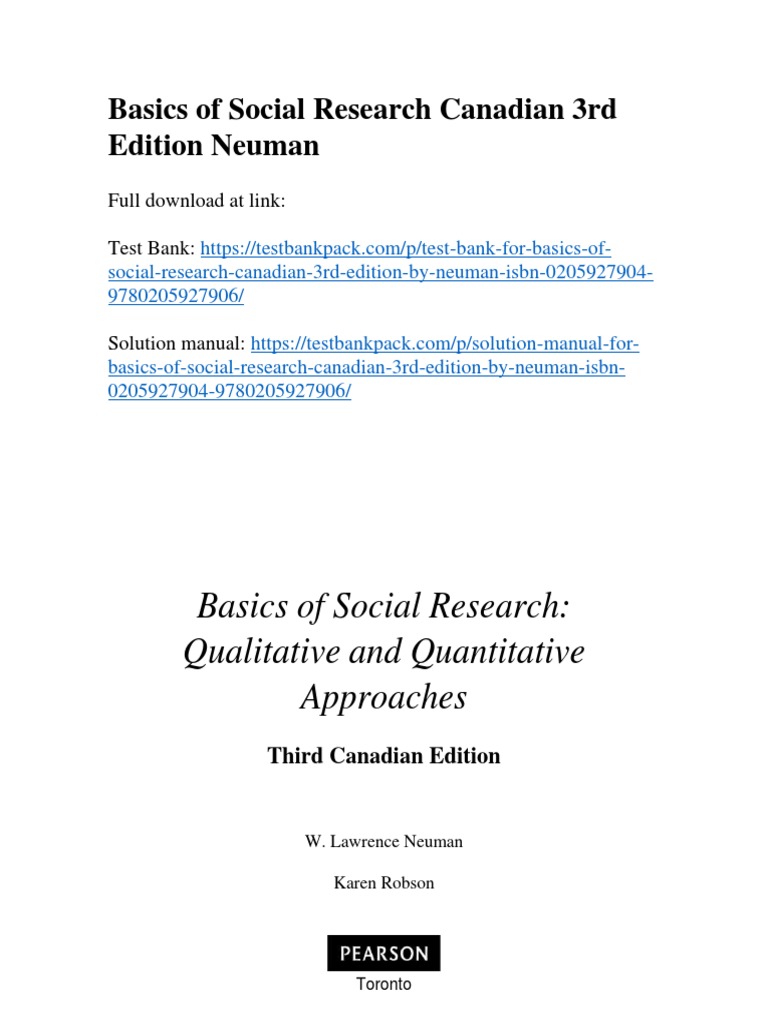 Basics of Social Research Canadian 3rd Edition Neuman

Full download at link:

Test Bank: https://testbankpack.com/p/test-bank-for-basics-of-social-research-canadian-3rd-edition-by-neuman-isbn-0205927904-9780205927906/

Solution manual: https://testbankpack.com/p/solution-manual-for-basics-of-social-research-canadian-3rd-edition-by-neuman-isbn-0205927904-9780205927906/

Basics of Social Research: Qualitative and Quantitative Approaches

Third Canadian Edition

W. Lawrence Neuman

Karen Robson

PEARSON

Toronto